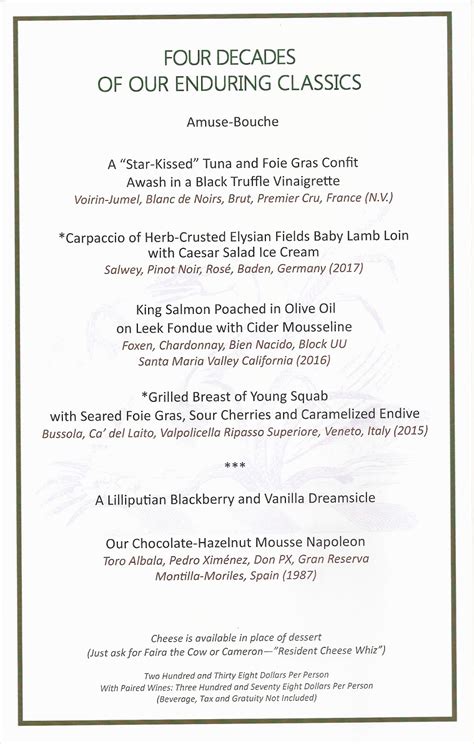 FOUR DECADES
OF OUR ENDURING CLASSICS

Amuse-Bouche

A "Star-Kissed" Tuna and Foie Gras Confit
Awash in a Black Truffle Vinaigrette
Voirin-Jumel, Blanc de Noirs, Brut, Premier Cru, France (N.V.)

*Carpaccio of Herb-Crusted Elysian Fields Baby Lamb Loin
with Caesar Salad Ice Cream
Salwey, Pinot Noir, Rosé, Baden, Germany (2017)

King Salmon Poached in Olive Oil
on Leek Fondue with Cider Mousseline
Foxen, Chardonnay, Bien Nacido, Block UU
Santa Maria Valley California (2016)

*Grilled Breast of Young Squab
with Seared Foie Gras, Sour Cherries and Caramelized Endive
Bussola, Ca' del Laito, Valpolicella Ripasso Superiore, Veneto, Italy (2015)

***

A Lilliputian Blackberry and Vanilla Dreamsicle

Our Chocolate-Hazelnut Mousse Napoleon
Toro Albala, Pedro Ximénez, Don PX, Gran Reserva
Montilla-Moriles, Spain (1987)

Cheese is available in place of dessert
(Just ask for Faira the Cow or Cameron—"Resident Cheese Whiz")

Two Hundred and Thirty Eight Dollars Per Person
With Paired Wines: Three Hundred and Seventy Eight Dollars Per Person
(Beverage, Tax and Gratuity Not Included)